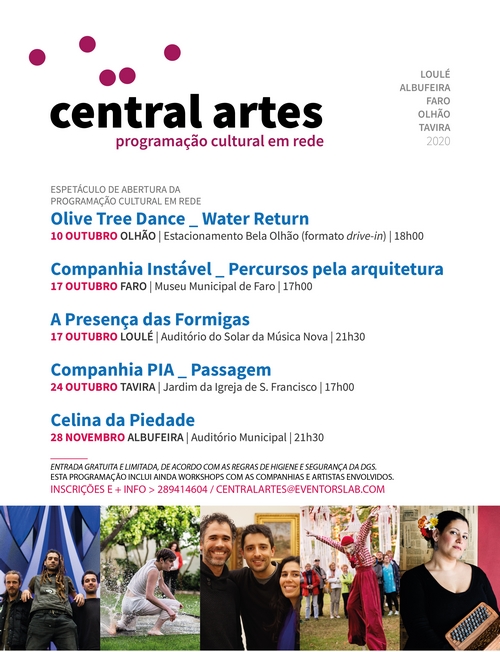 central artes
programação cultural em rede

LOULÉ
ALBUFEIRA
FARO
OLHÃO
TAVIRA
2020

ESPETÁCULO DE ABERTURA DA PROGRAMAÇÃO CULTURAL EM REDE
Olive Tree Dance _ Water Return
10 OUTUBRO OLHÃO | Estacionamento Bela Olhão (formato drive-in) | 18h00

Companhia Instável _ Percursos pela arquitetura
17 OUTUBRO FARO | Museu Municipal de Faro | 17h00

A Presença das Formigas
17 OUTUBRO LOULÉ | Auditório do Solar da Música Nova | 21h30

Companhia PIA _ Passagem
24 OUTUBRO TAVIRA | Jardim da Igreja de S. Francisco | 17h00

Celina da Piedade
28 NOVEMBRO ALBUFEIRA | Auditório Municipal | 21h30

ENTRADA GRATUITA E LIMITADA, DE ACORDO COM AS REGRAS DE HIGIENE E SEGURANÇA DA DGS.
ESTA PROGRAMAÇÃO INCLUI AINDA WORKSHOPS COM AS COMPANHIAS E ARTISTAS ENVOLVIDOS.
INSCRIÇÕES E + INFO > 289414604 / CENTRALARTES@EVENTORSLAB.COM